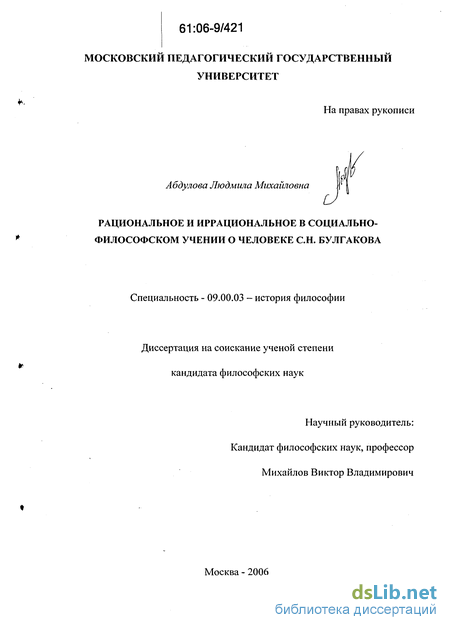 61:06-9/421

МОСКОВСКИЙ ПЕДАГОГИЧЕСКИЙ ГОСУДАРСТВЕННЫЙ УНИВЕРСИТЕТ

На правах рукописи

Абдулова Людмила Михайловна

РАЦИОНАЛЬНОЕ И ИРРАЦИОНАЛЬНОЕ В СОЦИАЛЬНО-ФИЛОСОФСКОМ УЧЕНИИ О ЧЕЛОВЕКЕ С.Н. БУЛГАКОВА

Специальность - 09.00.03 – история философии

Диссертация на соискание ученой степени

кандидата философских наук

Научный руководитель:

Кандидат философских наук, профессор

Михайлов Виктор Владимирович

Москва - 2006

dsLib.net
библиотека диссертаций